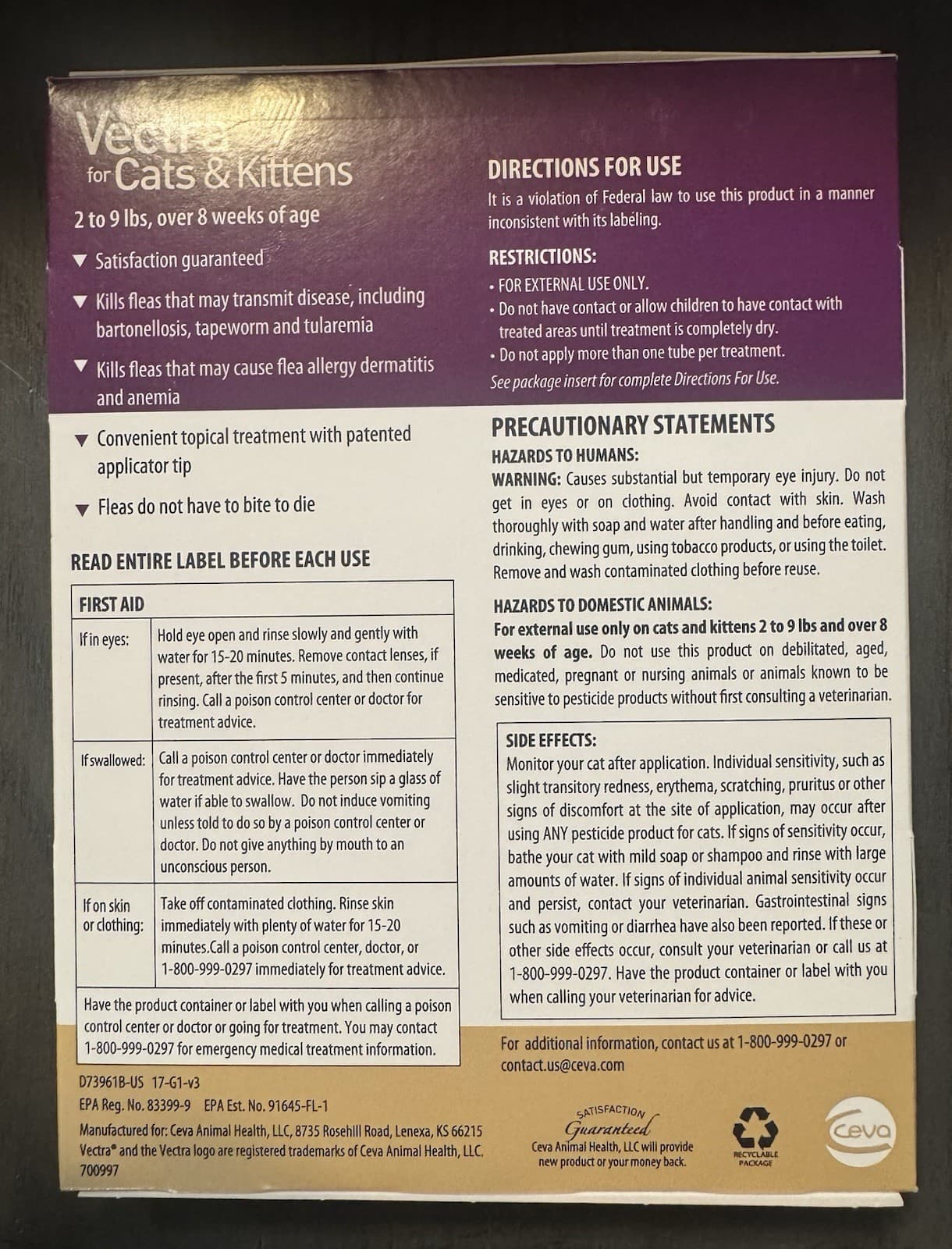 Vectra
for Cats & Kittens

2 to 9 lbs, over 8 weeks of age

▼ Satisfaction guaranteed

▼ Kills fleas that may transmit disease, including bartonellosis, tapeworm and tularemia

▼ Kills fleas that may cause flea allergy dermatitis and anemia

▼ Convenient topical treatment with patented applicator tip

▼ Fleas do not have to bite to die

READ ENTIRE LABEL BEFORE EACH USE

| FIRST AID | |
|---|---|
| If in eyes: | Hold eye open and rinse slowly and gently with water for 15-20 minutes. Remove contact lenses, if present, after the first 5 minutes, and then continue rinsing. Call a poison control center or doctor for treatment advice. |
| If swallowed: | Call a poison control center or doctor immediately for treatment advice. Have the person sip a glass of water if able to swallow. Do not induce vomiting unless told to do so by a poison control center or doctor. Do not give anything by mouth to an unconscious person. |
| If on skin or clothing: | Take off contaminated clothing. Rinse skin immediately with plenty of water for 15-20 minutes.Call a poison control center, doctor, or 1-800-999-0297 immediately for treatment advice. |
| Have the product container or label with you when calling a poison control center or doctor or going for treatment. You may contact 1-800-999-0297 for emergency medical treatment information. | |

D73961B-US 17-G1-v3
EPA Reg. No. 83399-9 EPA Est. No. 91645-FL-1
Manufactured for: Ceva Animal Health, LLC, 8735 Rosehill Road, Lenexa, KS 66215
Vectra® and the Vectra logo are registered trademarks of Ceva Animal Health, LLC.
700997

DIRECTIONS FOR USE
It is a violation of Federal law to use this product in a manner inconsistent with its labeling.

RESTRICTIONS:
• FOR EXTERNAL USE ONLY.
• Do not have contact or allow children to have contact with treated areas until treatment is completely dry.
• Do not apply more than one tube per treatment.
See package insert for complete Directions For Use.

PRECAUTIONARY STATEMENTS
HAZARDS TO HUMANS:
WARNING: Causes substantial but temporary eye injury. Do not get in eyes or on clothing. Avoid contact with skin. Wash thoroughly with soap and water after handling and before eating, drinking, chewing gum, using tobacco products, or using the toilet. Remove and wash contaminated clothing before reuse.

HAZARDS TO DOMESTIC ANIMALS:
For external use only on cats and kittens 2 to 9 lbs and over 8 weeks of age. Do not use this product on debilitated, aged, medicated, pregnant or nursing animals or animals known to be sensitive to pesticide products without first consulting a veterinarian.

SIDE EFFECTS:
Monitor your cat after application. Individual sensitivity, such as slight transitory redness, erythema, scratching, pruritus or other signs of discomfort at the site of application, may occur after using ANY pesticide product for cats. If signs of sensitivity occur, bathe your cat with mild soap or shampoo and rinse with large amounts of water. If signs of individual animal sensitivity occur and persist, contact your veterinarian. Gastrointestinal signs such as vomiting or diarrhea have also been reported. If these or other side effects occur, consult your veterinarian or call us at 1-800-999-0297. Have the product container or label with you when calling your veterinarian for advice.

For additional information, contact us at 1-800-999-0297 or contact.us@ceva.com

SATISFACTION Guaranteed
Ceva Animal Health, LLC will provide new product or your money back.

RECYCLABLE PACKAGE

Ceva